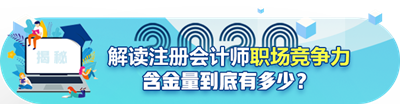 揭秘

2020

解读注册会计师职场竞争力
含金量到底有多少？